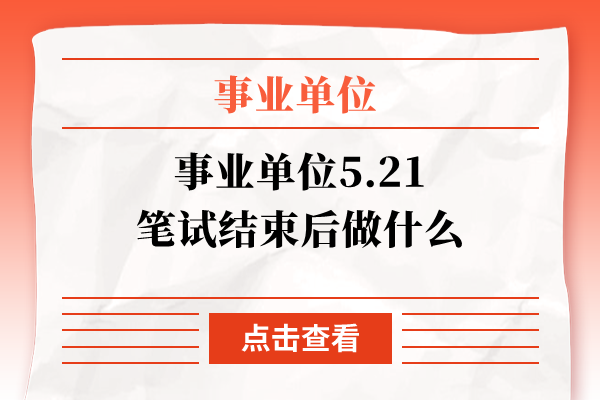 事业单位

事业单位5.21
笔试结束后做什么

点击查看